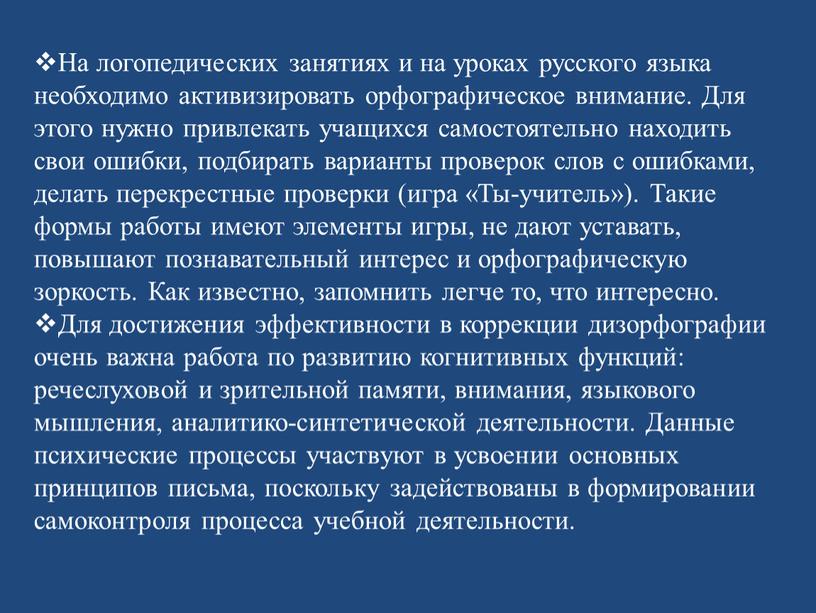 ❖На логопедических занятиях и на уроках русского языка необходимо активизировать орфографическое внимание. Для этого нужно привлекать учащихся самостоятельно находить свои ошибки, подбирать варианты проверок слов с ошибками, делать перекрестные проверки (игра «Ты-учитель»). Такие формы работы имеют элементы игры, не дают уставать, повышают познавательный интерес и орфографическую зоркость. Как известно, запомнить легче то, что интересно.
❖Для достижения эффективности в коррекции дизорфографии очень важна работа по развитию когнитивных функций: речеслуховой и зрительной памяти, внимания, языкового мышления, аналитико-синтетической деятельности. Данные психические процессы участвуют в усвоении основных принципов письма, поскольку задействованы в формировании самоконтроля процесса учебной деятельности.